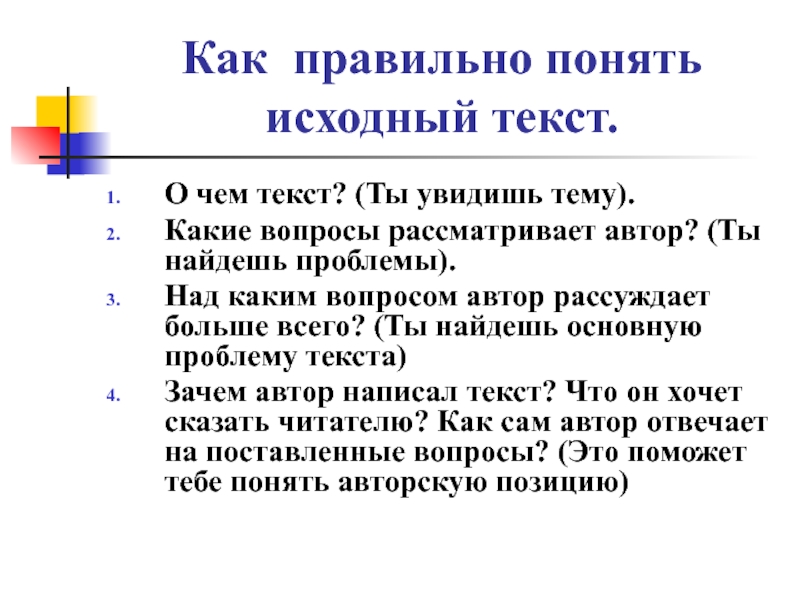 Как правильно понять исходный текст.

1. О чем текст? (Ты увидишь тему).
2. Какие вопросы рассматривает автор? (Ты найдешь проблемы).
3. Над каким вопросом автор рассуждает больше всего? (Ты найдешь основную проблему текста)
4. Зачем автор написал текст? Что он хочет сказать читателю? Как сам автор отвечает на поставленные вопросы? (Это поможет тебе понять авторскую позицию)